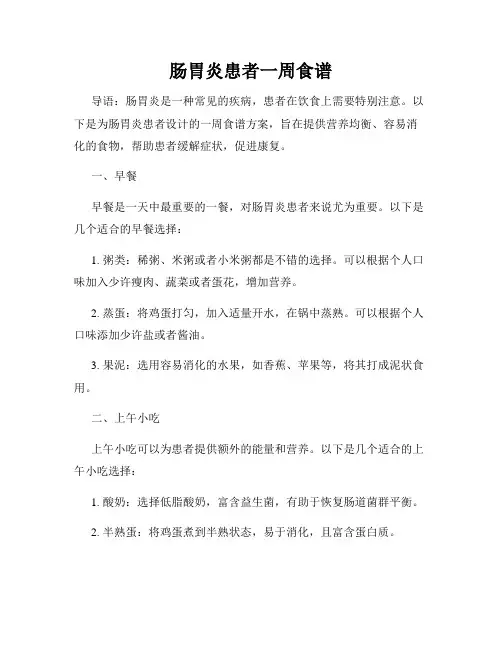 肠胃炎患者一周食谱

导语：肠胃炎是一种常见的疾病，患者在饮食上需要特别注意。以下是为肠胃炎患者设计的一周食谱方案，旨在提供营养均衡、容易消化的食物，帮助患者缓解症状，促进康复。

一、早餐

早餐是一天中最重要的一餐，对肠胃炎患者来说尤为重要。以下是几个适合的早餐选择：

1. 粥类：稀粥、米粥或者小米粥都是不错的选择。可以根据个人口味加入少许瘦肉、蔬菜或者蛋花，增加营养。

2. 蒸蛋：将鸡蛋打匀，加入适量开水，在锅中蒸熟。可以根据个人口味添加少许盐或者酱油。

3. 果泥：选用容易消化的水果，如香蕉、苹果等，将其打成泥状食用。

二、上午小吃

上午小吃可以为患者提供额外的能量和营养。以下是几个适合的上午小吃选择：

1. 酸奶：选择低脂酸奶，富含益生菌，有助于恢复肠道菌群平衡。

2. 半熟蛋：将鸡蛋煮到半熟状态，易于消化，且富含蛋白质。